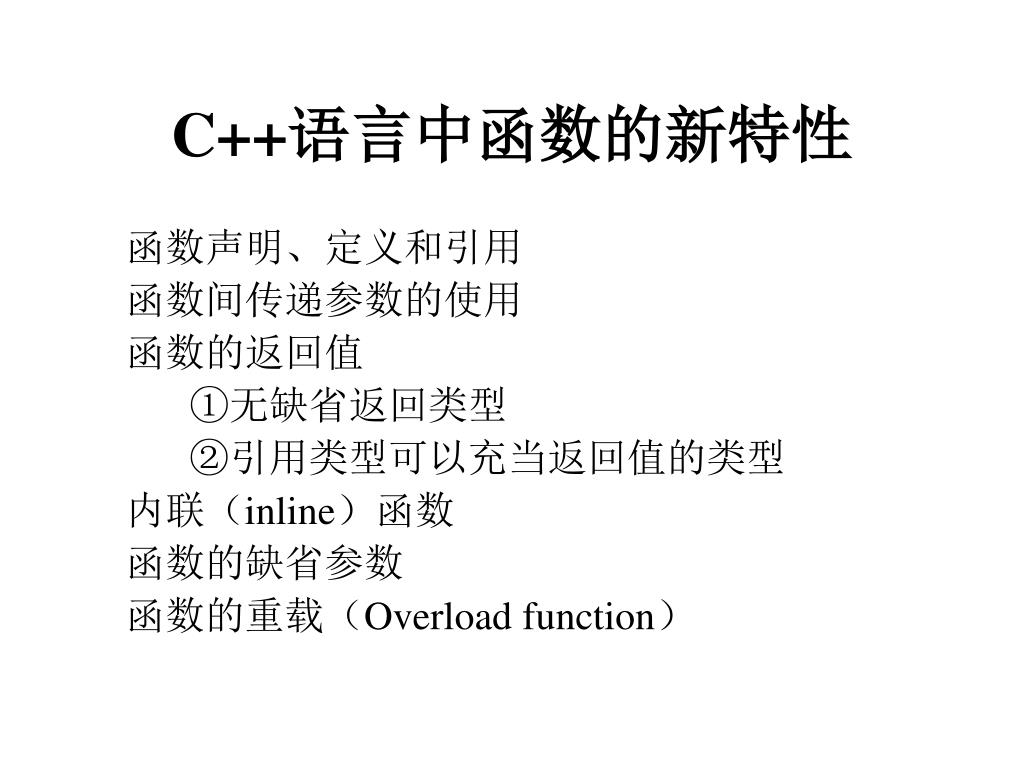 C++语言中函数的新特性

函数声明、定义和引用
函数间传递参数的使用
函数的返回值
①无缺省返回类型
②引用类型可以充当返回值的类型
内联（inline）函数
函数的缺省参数
函数的重载（Overload function）